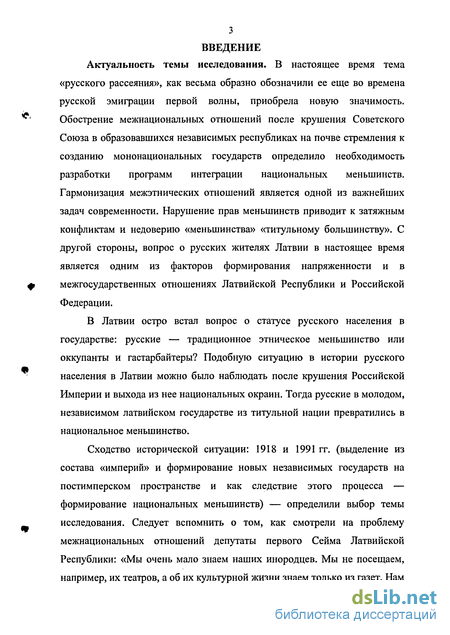 3

ВВЕДЕНИЕ

Актуальность темы исследования. В настоящее время тема «русского рассеяния», как весьма образно обозначили ее еще во времена русской эмиграции первой волны, приобрела новую значимость. Обострение межнациональных отношений после крушения Советского Союза в образовавшихся независимых республиках на почве стремления к созданию мононациональных государств определило необходимость разработки программ интеграции национальных меньшинств. Гармонизация межэтнических отношений является одной из важнейших задач современности. Нарушение прав меньшинств приводит к затяжным конфликтам и недоверию «меньшинства» «титульному большинству». С другой стороны, вопрос о русских жителях Латвии в настоящее время является одним из факторов формирования напряженности и в межгосударственных отношениях Латвийской Республики и Российской Федерации.

В Латвии остро встал вопрос о статусе русского населения в государстве: русские — традиционное этническое меньшинство или оккупанты и гастарбайтеры? Подобную ситуацию в истории русского населения в Латвии можно было наблюдать после крушения Российской Империи и выхода из нее национальных окраин. Тогда русские в молодом, независимом латвийском государстве из титульной нации превратились в национальное меньшинство.

Сходство исторической ситуации: 1918 и 1991 гг. (выделение из состава «империй» и формирование новых независимых государств на постимперском пространстве и как следствие этого процесса — формирование национальных меньшинств) — определили выбор темы исследования. Следует вспомнить о том, как смотрели на проблему межнациональных отношений депутаты первого Сейма Латвийской Республики: «Мы очень мало знаем наших инородцев. Мы не посещаем, например, их театров, а об их культурной жизни знаем только из газет. Нам

dsLib.net
библиотека диссертаций